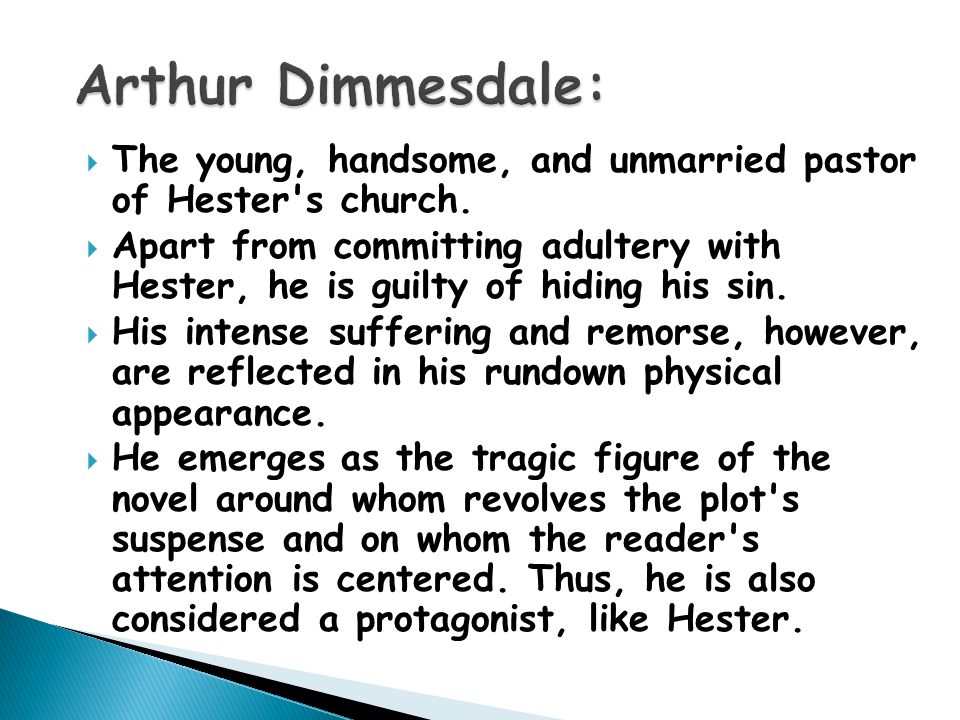 Arthur Dimmesdale:

The young, handsome, and unmarried pastor of Hester's church.

Apart from committing adultery with Hester, he is guilty of hiding his sin.

His intense suffering and remorse, however, are reflected in his rundown physical appearance.

He emerges as the tragic figure of the novel around whom revolves the plot's suspense and on whom the reader's attention is centered. Thus, he is also considered a protagonist, like Hester.